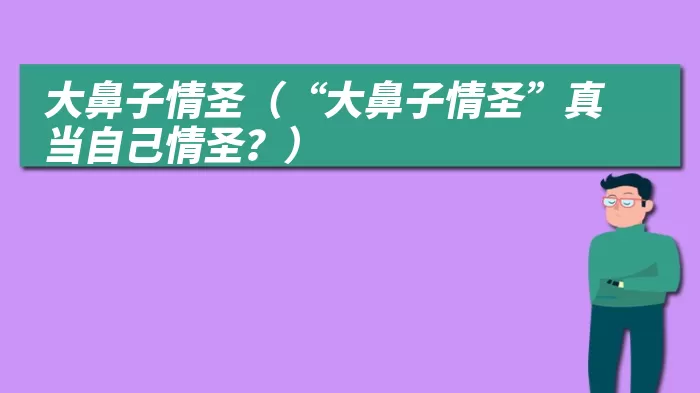 大鼻子情圣（“大鼻子情圣”真当自己情圣？）